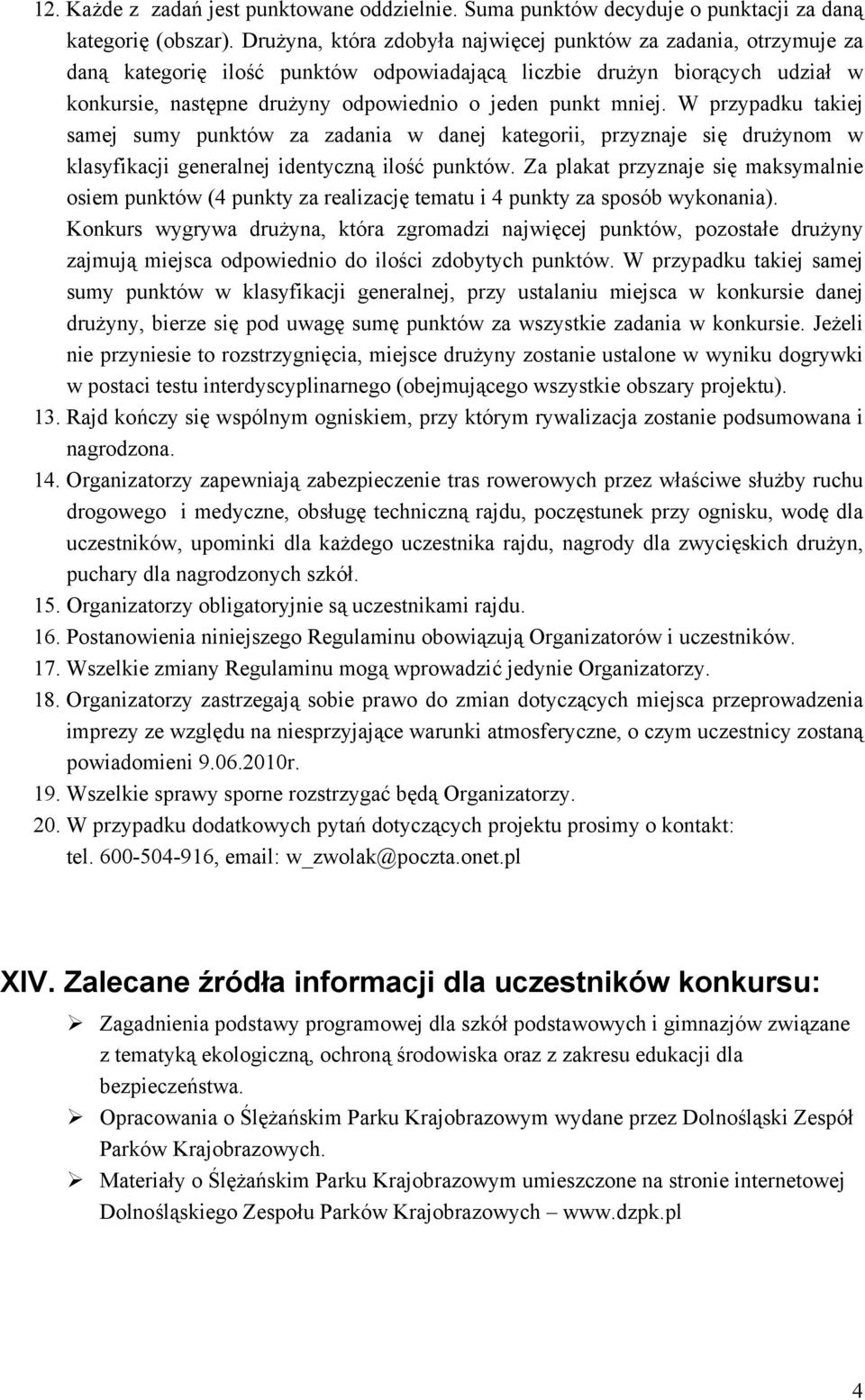 12. Każde z zadań jest punktowane oddzielnie. Suma punktów decyduje o punktacji za daną kategorię (obszar). Drużyna, która zdobyła najwięcej punktów za zadania, otrzymuje za daną kategorię ilość punktów odpowiadającą liczbie drużyn biorących udział w konkursie, następne drużyny odpowiednio o jeden punkt mniej. W przypadku takiej samej sumy punktów za zadania w danej kategorii, przyznaje się drużynom w klasyfikacji generalnej identyczną ilość punktów. Za plakat przyznaje się maksymalnie osiem punktów (4 punkty za realizację tematu i 4 punkty za sposób wykonania). Konkurs wygrywa drużyna, która zgromadzi najwięcej punktów, pozostałe drużyny zajmują miejsca odpowiednio do ilości zdobytych punktów. W przypadku takiej samej sumy punktów w klasyfikacji generalnej, przy ustalaniu miejsca w konkursie danej drużyny, bierze się pod uwagę sumę punktów za wszystkie zadania w konkursie. Jeżeli nie przyniesie to rozstrzygnięcia, miejsce drużyny zostanie ustalone w wyniku dogrywki w postaci testu interdyscyplinarnego (obejmującego wszystkie obszary projektu).
13. Rajd kończy się wspólnym ogniskiem, przy którym rywalizacja zostanie podsumowana i nagrodzona.
14. Organizatorzy zapewniają zabezpieczenie tras rowerowych przez właściwe służby ruchu drogowego i medyczne, obsługę techniczną rajdu, poczęstunek przy ognisku, wodę dla uczestników, upominki dla każdego uczestnika rajdu, nagrody dla zwycięskich drużyn, puchary dla nagrodzonych szkół.
15. Organizatorzy obligatoryjnie są uczestnikami rajdu.
16. Postanowienia niniejszego Regulaminu obowiązują Organizatorów i uczestników.
17. Wszelkie zmiany Regulaminu mogą wprowadzić jedynie Organizatorzy.
18. Organizatorzy zastrzegają sobie prawo do zmian dotyczących miejsca przeprowadzenia imprezy ze względu na niesprzyjające warunki atmosferyczne, o czym uczestnicy zostaną powiadomieni 9.06.2010r.
19. Wszelkie sprawy sporne rozstrzygać będą Organizatorzy.
20. W przypadku dodatkowych pytań dotyczących projektu prosimy o kontakt:
tel. 600-504-916, email: w_zwolak@poczta.onet.pl

XIV. Zalecane źródła informacji dla uczestników konkursu:

➢ Zagadnienia podstawy programowej dla szkół podstawowych i gimnazjów związane z tematyką ekologiczną, ochroną środowiska oraz z zakresu edukacji dla bezpieczeństwa.
➢ Opracowania o Ślężańskim Parku Krajobrazowym wydane przez Dolnośląski Zespół Parków Krajobrazowych.
➢ Materiały o Ślężańskim Parku Krajobrazowym umieszczone na stronie internetowej Dolnośląskiego Zespołu Parków Krajobrazowych – www.dzpk.pl

4